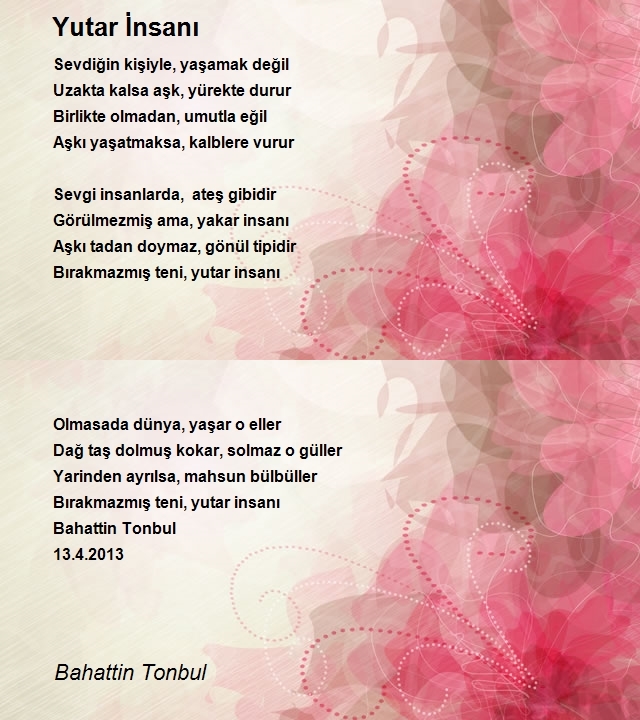 Yutar İnsanı

Sevdiğin kişiyle, yaşamak değil
Uzakta kalsa aşk, yürekte durur
Birlikte olmadan, umutla eğil
Aşkı yaşatmaksa, kalblere vurur

Sevgi insanlarda, ateş gibidir
Görülmezmiş ama, yakar insanı
Aşkı tadan doymaz, gönül tipidir
Bırakmazmış teni, yutar insanı

Olmasada dünya, yaşar o eller
Dağ taş dolmuş kokar, solmaz o güller
Yarinden ayrılsa, mahsun bülbüller
Bırakmazmış teni, yutar insanı
Bahattin Tonbul
13.4.2013

Bahattin Tonbul